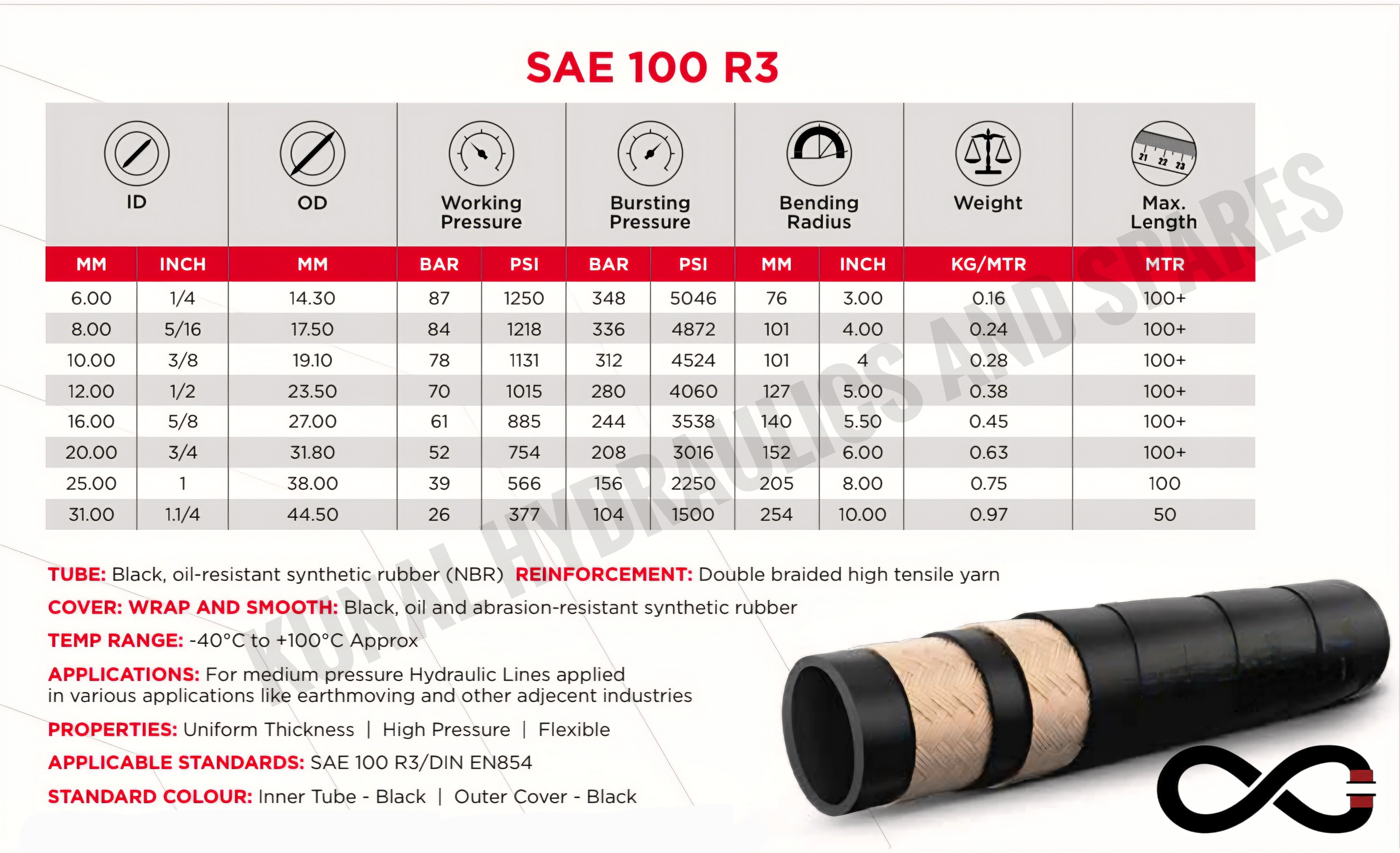 SAE 100 R3

| ID | | OD | Working Pressure | | Bursting Pressure | | Bending Radius | | Weight | Max. Length |
|---|---|---|---|---|---|---|---|---|---|---|
| MM | INCH | MM | BAR | PSI | BAR | PSI | MM | INCH | KG/MTR | MTR |
| 6.00 | 1/4 | 14.30 | 87 | 1250 | 348 | 5046 | 76 | 3.00 | 0.16 | 100+ |
| 8.00 | 5/16 | 17.50 | 84 | 1218 | 336 | 4872 | 101 | 4.00 | 0.24 | 100+ |
| 10.00 | 3/8 | 19.10 | 78 | 1131 | 312 | 4524 | 101 | 4 | 0.28 | 100+ |
| 12.00 | 1/2 | 23.50 | 70 | 1015 | 280 | 4060 | 127 | 5.00 | 0.38 | 100+ |
| 16.00 | 5/8 | 27.00 | 61 | 885 | 244 | 3538 | 140 | 5.50 | 0.45 | 100+ |
| 20.00 | 3/4 | 31.80 | 52 | 754 | 208 | 3016 | 152 | 6.00 | 0.63 | 100+ |
| 25.00 | 1 | 38.00 | 39 | 566 | 156 | 2250 | 205 | 8.00 | 0.75 | 100 |
| 31.00 | 1.1/4 | 44.50 | 26 | 377 | 104 | 1500 | 254 | 10.00 | 0.97 | 50 |

KUNAL HYDRAULICS AND SPARES

TUBE: Black, oil-resistant synthetic rubber (NBR) REINFORCEMENT: Double braided high tensile yarn

COVER: WRAP AND SMOOTH: Black, oil and abrasion-resistant synthetic rubber

TEMP RANGE: -40°C to +100°C Approx

APPLICATIONS: For medium pressure Hydraulic Lines applied in various applications like earthmoving and other adjecent industries

PROPERTIES: Uniform Thickness | High Pressure | Flexible

APPLICABLE STANDARDS: SAE 100 R3/DIN EN854

STANDARD COLOUR: Inner Tube - Black | Outer Cover - Black